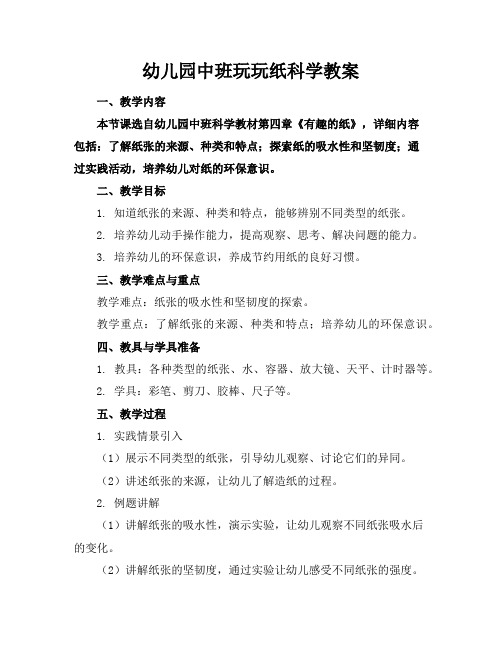 幼儿园中班玩玩纸科学教案

一、教学内容

本节课选自幼儿园中班科学教材第四章《有趣的纸》，详细内容包括：了解纸张的来源、种类和特点；探索纸的吸水性和坚韧度；通过实践活动，培养幼儿对纸的环保意识。

二、教学目标

1. 知道纸张的来源、种类和特点，能够辨别不同类型的纸张。

2. 培养幼儿动手操作能力，提高观察、思考、解决问题的能力。

3. 培养幼儿的环保意识，养成节约用纸的良好习惯。

三、教学难点与重点

教学难点：纸张的吸水性和坚韧度的探索。

教学重点：了解纸张的来源、种类和特点；培养幼儿的环保意识。

四、教具与学具准备

1. 教具：各种类型的纸张、水、容器、放大镜、天平、计时器等。

2. 学具：彩笔、剪刀、胶棒、尺子等。

五、教学过程

1. 实践情景引入

（1）展示不同类型的纸张，引导幼儿观察、讨论它们的异同。

（2）讲述纸张的来源，让幼儿了解造纸的过程。

2. 例题讲解

（1）讲解纸张的吸水性，演示实验，让幼儿观察不同纸张吸水后的变化。

（2）讲解纸张的坚韧度，通过实验让幼儿感受不同纸张的强度。